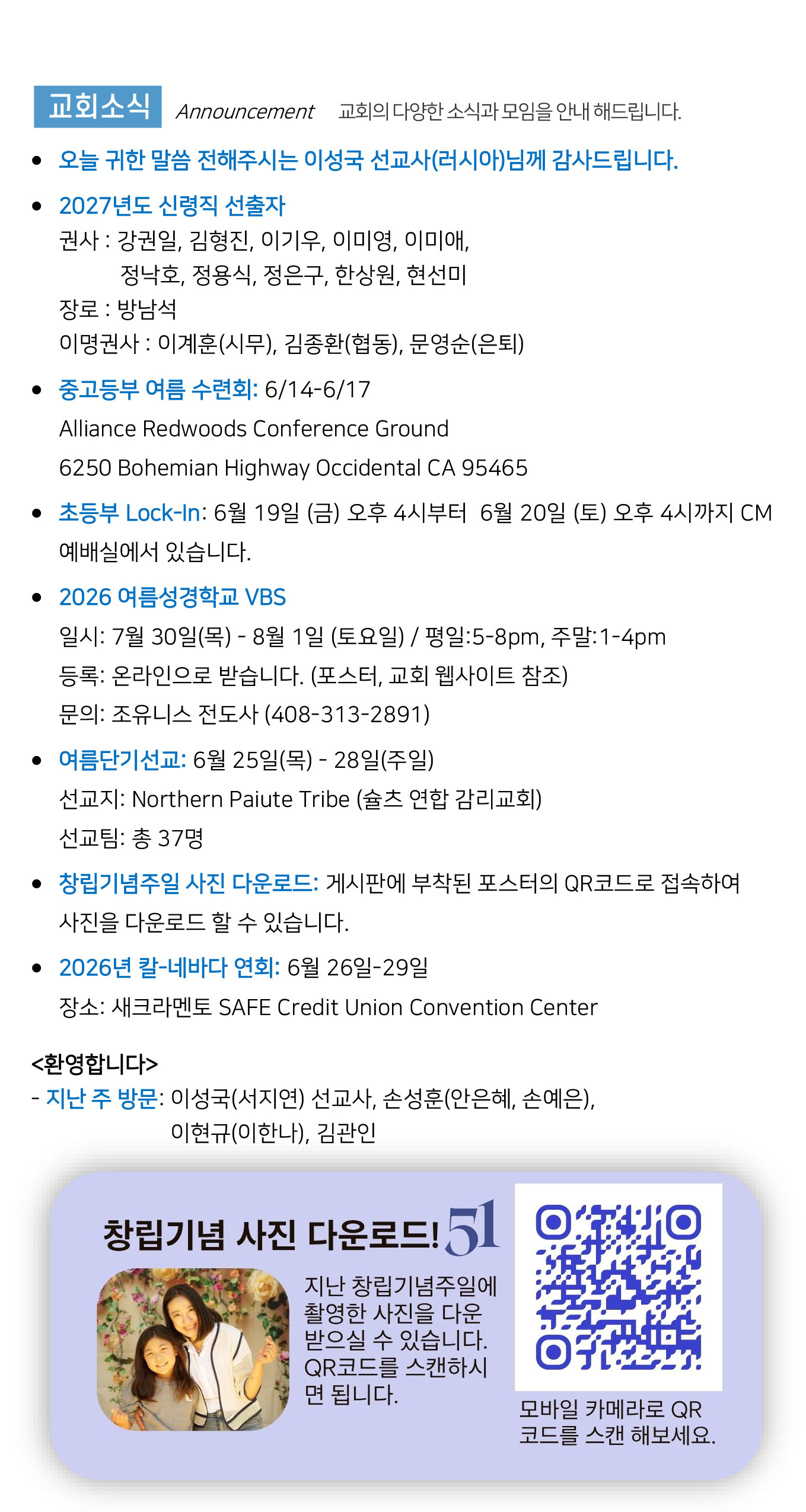 교회소식 Announcement 교회의 다양한 소식과 모임을 안내 해드립니다.

• 오늘 귀한 말씀 전해주시는 이성국 선교사(러시아)님께 감사드립니다.

• 2027년도 신령직 선출자
권사 : 강권일, 김형진, 이기우, 이미영, 이미애,
정낙호, 정용식, 정은구, 한상원, 현선미
장로 : 방남석
이명권사 : 이계훈(시무), 김종환(협동), 문영순(은퇴)

• 중고등부 여름 수련회: 6/14-6/17
Alliance Redwoods Conference Ground
6250 Bohemian Highway Occidental CA 95465

• 초등부 Lock-In: 6월 19일 (금) 오후 4시부터 6월 20일 (토) 오후 4시까지 CM 예배실에서 있습니다.

• 2026 여름성경학교 VBS
일시: 7월 30일(목) - 8월 1일 (토요일) / 평일:5-8pm, 주말:1-4pm
등록: 온라인으로 받습니다. (포스터, 교회 웹사이트 참조)
문의: 조유니스 전도사 (408-313-2891)

• 여름단기선교: 6월 25일(목) - 28일(주일)
선교지: Northern Paiute Tribe (슐츠 연합 감리교회)
선교팀: 총 37명

• 창립기념주일 사진 다운로드: 게시판에 부착된 포스터의 QR코드로 접속하여 사진을 다운로드 할 수 있습니다.

• 2026년 칼-네바다 연회: 6월 26일-29일
장소: 새크라멘토 SAFE Credit Union Convention Center

<환영합니다>
- 지난 주 방문: 이성국(서지연) 선교사, 손성훈(안은혜, 손예은),
이현규(이한나), 김관인

창립기념 사진 다운로드! 51

지난 창립기념주일에 촬영한 사진을 다운 받으실 수 있습니다. QR코드를 스캔하시면 됩니다.

모바일 카메라로 QR 코드를 스캔 해보세요.